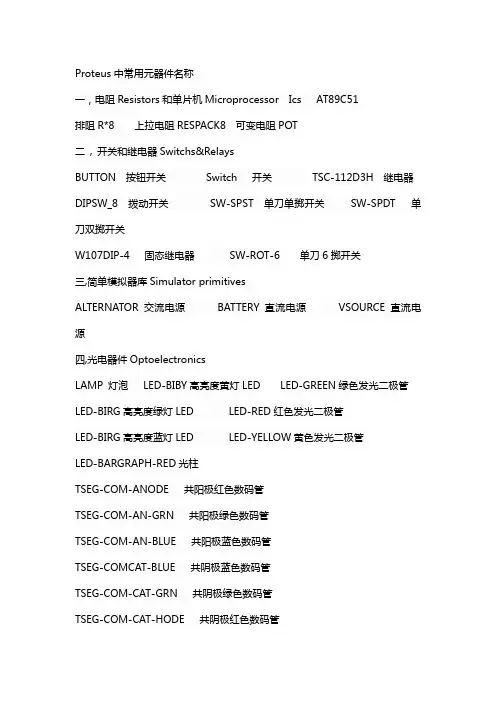 Proteus 中常用元器件名称

一，电阻 Resistors 和单片机 Microprocessor Ics AT89C51

排阻 R*8 上拉电阻 RESPACK8 可变电阻 POT

二，开关和继电器 Switchs&Relays

BUTTON 按钮开关 Switch 开关 TSC-112D3H 继电器

DIPSW_8 拨动开关 SW-SPST 单刀单掷开关 SW-SPDT 单刀双掷开关

W107DIP-4 固态继电器 SW-ROT-6 单刀 6 掷开关

三.简单模拟器库 Simulator primitives

ALTERNATOR 交流电源 BATTERY 直流电源 VSOURCE 直流电源

四.光电器件 Optoelectronics

LAMP 灯泡 LED-BIBY 高亮度黄灯 LED LED-GREEN 绿色发光二极管

LED-BIRG 高亮度绿灯 LED LED-RED 红色发光二极管

LED-BIRG 高亮度蓝灯 LED LED-YELLOW 黄色发光二极管

LED-BARGRAPH-RED 光柱

TSEG-COM-ANODE 共阳极红色数码管

TSEG-COM-AN-GRN 共阳极绿色数码管

TSEG-COM-AN-BLUE 共阳极蓝色数码管

TSEG-COMCAT-BLUE 共阴极蓝色数码管

TSEG-COM-CAT-GRN 共阴极绿色数码管

TSEG-COM-CAT-HODE 共阴极红色数码管